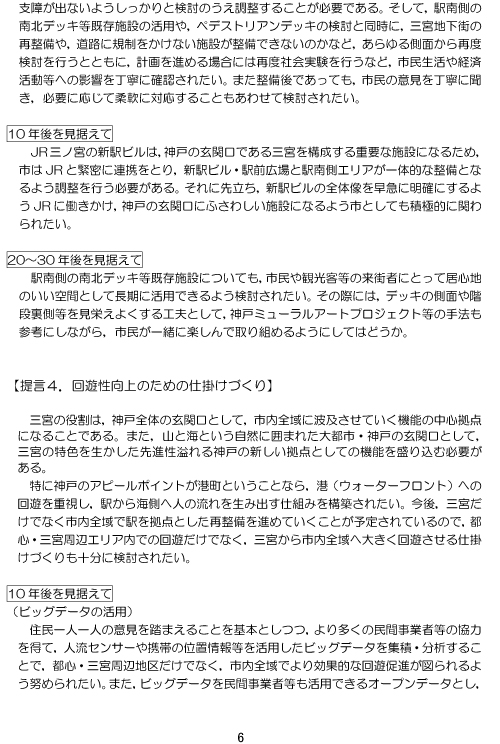 支障が出ないようしっかりと検討のうえ調整することが必要である。そして、駅南側の南北デッキ等既存施設の活用や、ペデストリアンデッキの検討と同時に、三宮地下街の再整備や、道路に規制をかけない施設が整備できないのかなど、あらゆる側面から再度検討を行うとともに、計画を進める場合には再度社会実験を行うなど、市民生活や経済活動等への影響を丁寧に確認されたい。また整備後であっても、市民の意見を丁寧に聞き、必要に応じて柔軟に対応することもあわせて検討されたい。

10年後を見据えて
JR三ノ宮の新駅ビルは、神戸の玄関口である三宮を構成する重要な施設になるため、市はJRと緊密に連携をとり、新駅ビル・駅前広場と駅南側エリアが一体的な整備となるよう調整を行う必要がある。それに先立ち、新駅ビルの全体像を早急に明確にするようJRに働きかけ、神戸の玄関口にふさわしい施設になるよう市としても積極的に関わられたい。

20～30年後を見据えて
駅南側の南北デッキ等既存施設についても、市民や観光客等の来街者にとって居心地のいい空間として長期に活用できるよう検討されたい。その際には、デッキの側面や階段裏側等を見栄えよくする工夫として、神戸ミューラルアートプロジェクト等の手法も参考にしながら、市民が一緒に楽しんで取り組めるようにしてはどうか。

【提言４．回遊性向上のための仕掛けづくり】

三宮の役割は、神戸全体の玄関口として、市内全域に波及させていく機能の中心拠点になることである。また、山と海という自然に囲まれた大都市・神戸の玄関口として、三宮の特色を生かした先進性溢れる神戸の新しい拠点としての機能を盛り込む必要がある。
特に神戸のアピールポイントが港町ということなら、港（ウォーターフロント）への回遊を重視し、駅から海側へ人の流れを生み出す仕組みを構築されたい。今後、三宮だけでなく市内全域で駅を拠点とした再整備を進めていくことが予定されているので、都心・三宮周辺エリア内での回遊だけでなく、三宮から市内全域へ大きく回遊させる仕掛けづくりも十分に検討されたい。

10年後を見据えて
（ビッグデータの活用）
住民一人一人の意見を踏まえることを基本としつつ、より多くの民間事業者等の協力を得て、人流センサーや携帯の位置情報等を活用したビッグデータを集積・分析することで、都心・三宮周辺地区だけでなく、市内全域でより効果的な回遊促進が図られるよう努められたい。また、ビッグデータを民間事業者等も活用できるオープンデータとし、

6